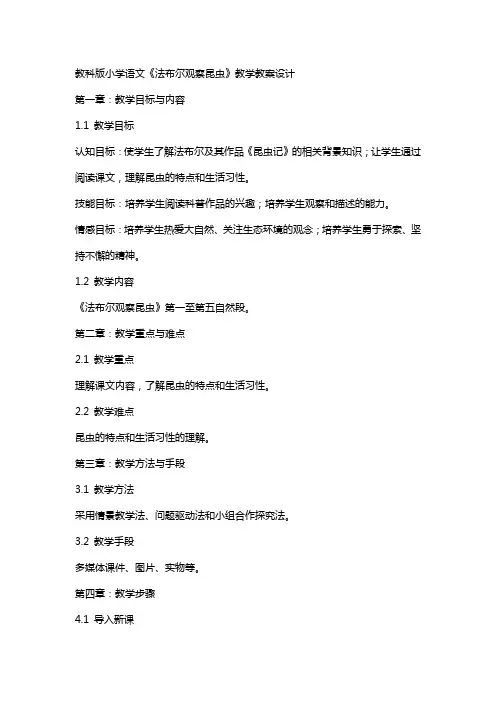 教科版小学语文《法布尔观察昆虫》教学教案设计

第一章：教学目标与内容

1.1 教学目标

认知目标：使学生了解法布尔及其作品《昆虫记》的相关背景知识；让学生通过阅读课文，理解昆虫的特点和生活习性。

技能目标：培养学生阅读科普作品的兴趣；培养学生观察和描述的能力。

情感目标：培养学生热爱大自然、关注生态环境的观念；培养学生勇于探索、坚持不懈的精神。

1.2 教学内容

《法布尔观察昆虫》第一至第五自然段。

第二章：教学重点与难点

2.1 教学重点

理解课文内容，了解昆虫的特点和生活习性。

2.2 教学难点

昆虫的特点和生活习性的理解。

第三章：教学方法与手段

3.1 教学方法

采用情景教学法、问题驱动法和小组合作探究法。

3.2 教学手段

多媒体课件、图片、实物等。

第四章：教学步骤

4.1 导入新课